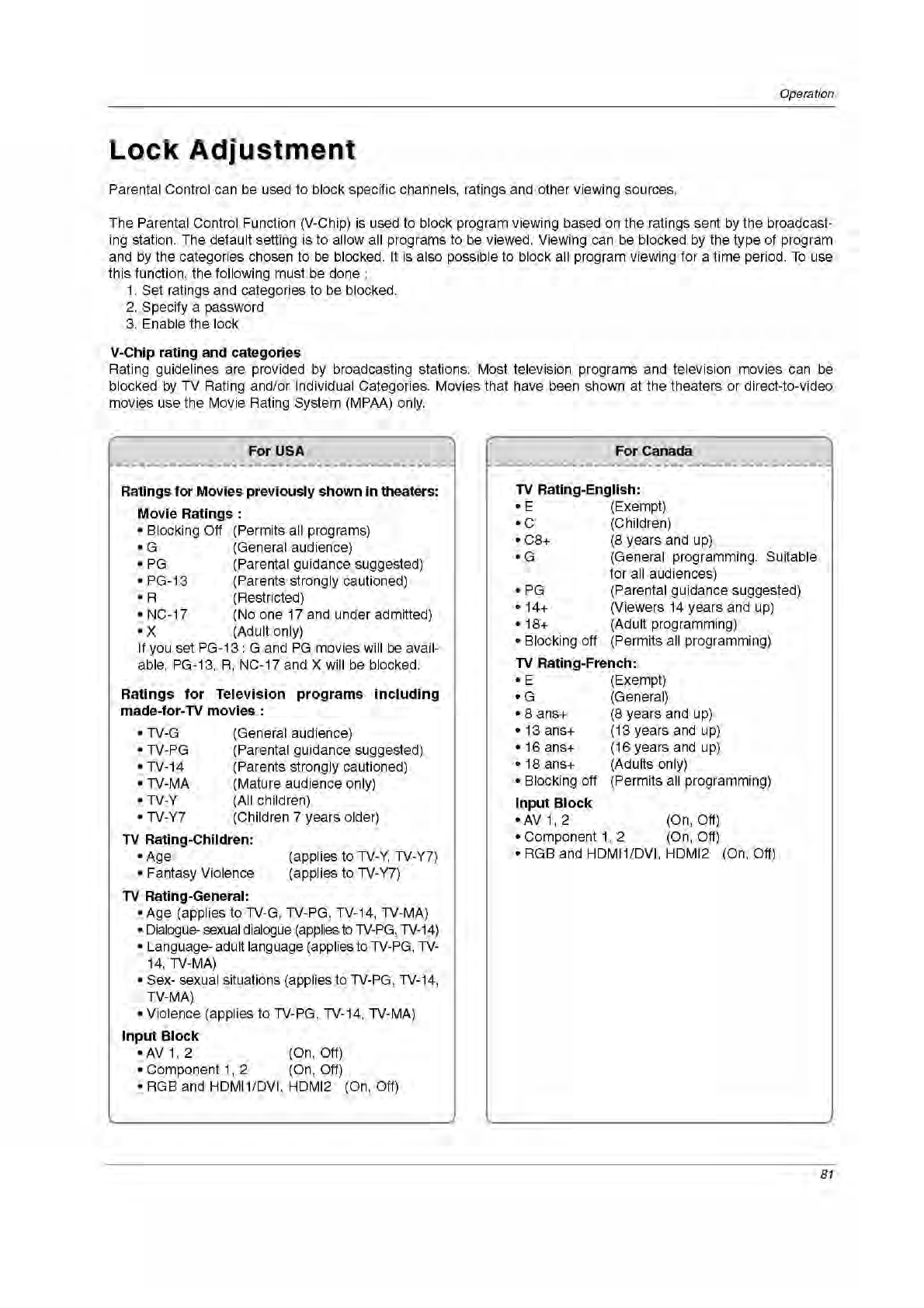 Operation

Lock Adjustment

Parental Control can be used to block specific channels, ratings and other viewing sources.

The Parental Control Function (V-Chip) is used to block program viewing based on the ratings sent by the broadcasting station. The default setting is to allow all programs to be viewed. Viewing can be blocked by the type of program and by the categories chosen to be blocked. It is also possible to block all program viewing for a time period. To use this function, the following must be done :
1. Set ratings and categories to be blocked.
2. Specify a password
3. Enable the lock

V-Chip rating and categories
Rating guidelines are provided by broadcasting stations. Most television programs and television movies can be blocked by TV Rating and/or Individual Categories. Movies that have been shown at the theaters or direct-to-video movies use the Movie Rating System (MPAA) only.

For USA

Ratings for Movies previously shown in theaters:
Movie Ratings :
• Blocking Off (Permits all programs)
• G (General audience)
• PG (Parental guidance suggested)
• PG-13 (Parents strongly cautioned)
• R (Restricted)
• NC-17 (No one 17 and under admitted)
• X (Adult only)
If you set PG-13 : G and PG movies will be available, PG-13, R, NC-17 and X will be blocked.

Ratings for Television programs including made-for-TV movies :
• TV-G (General audience)
• TV-PG (Parental guidance suggested)
• TV-14 (Parents strongly cautioned)
• TV-MA (Mature audience only)
• TV-Y (All children)
• TV-Y7 (Children 7 years older)

TV Rating-Children:
• Age (applies to TV-Y, TV-Y7)
• Fantasy Violence (applies to TV-Y7)

TV Rating-General:
• Age (applies to TV-G, TV-PG, TV-14, TV-MA)
• Dialogue- sexual dialogue (applies to TV-PG, TV-14)
• Language- adult language (applies to TV-PG, TV-14, TV-MA)
• Sex- sexual situations (applies to TV-PG, TV-14, TV-MA)
• Violence (applies to TV-PG, TV-14, TV-MA)

Input Block
• AV 1, 2 (On, Off)
• Component 1, 2 (On, Off)
• RGB and HDMI1/DVI, HDMI2 (On, Off)

For Canada

TV Rating-English:
• E (Exempt)
• C (Children)
• C8+ (8 years and up)
• G (General programming. Suitable for all audiences)
• PG (Parental guidance suggested)
• 14+ (Viewers 14 years and up)
• 18+ (Adult programming)
• Blocking off (Permits all programming)

TV Rating-French:
• E (Exempt)
• G (General)
• 8 ans+ (8 years and up)
• 13 ans+ (13 years and up)
• 16 ans+ (16 years and up)
• 18 ans+ (Adults only)
• Blocking off (Permits all programming)

Input Block
• AV 1, 2 (On, Off)
• Component 1, 2 (On, Off)
• RGB and HDMI1/DVI, HDMI2 (On, Off)

81